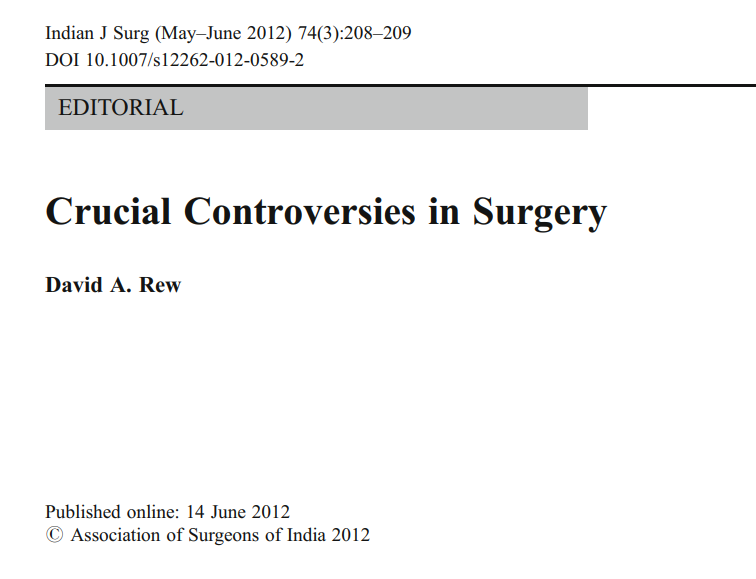 Indian J Surg (May–June 2012) 74(3):208–209
DOI 10.1007/s12262-012-0589-2

EDITORIAL

Crucial Controversies in Surgery

David A. Rew

Published online: 14 June 2012
© Association of Surgeons of India 2012